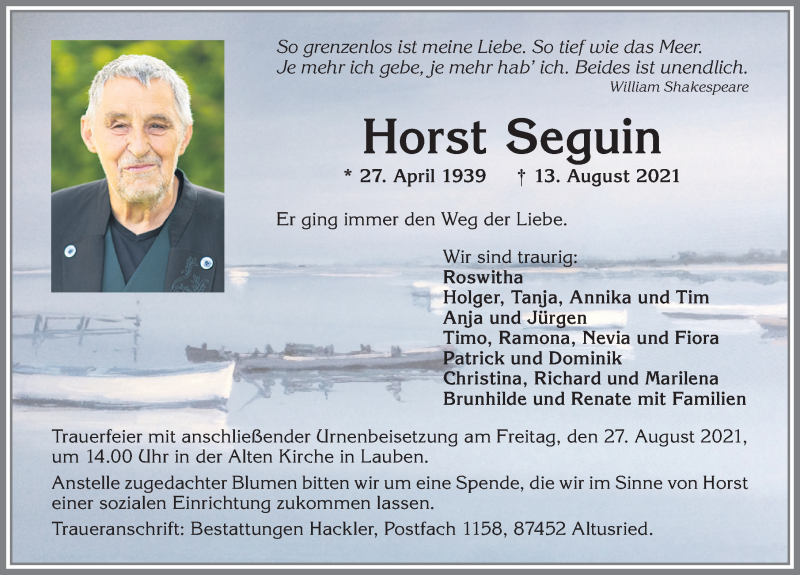 So grenzenlos ist meine Liebe. So tief wie das Meer.
Je mehr ich gebe, je mehr hab' ich. Beides ist unendlich.
William Shakespeare

Horst Seguin

* 27. April 1939 † 13. August 2021

Er ging immer den Weg der Liebe.

Wir sind traurig:
Roswitha
Holger, Tanja, Annika und Tim
Anja und Jürgen
Timo, Ramona, Nevia und Fiora
Patrick und Dominik
Christina, Richard und Marilena
Brunhilde und Renate mit Familien

Trauerfeier mit anschließender Urnenbeisetzung am Freitag, den 27. August 2021, um 14.00 Uhr in der Alten Kirche in Lauben.

Anstelle zugedachter Blumen bitten wir um eine Spende, die wir im Sinne von Horst einer sozialen Einrichtung zukommen lassen.

Traueranschrift: Bestattungen Hackler, Postfach 1158, 87452 Altusried.